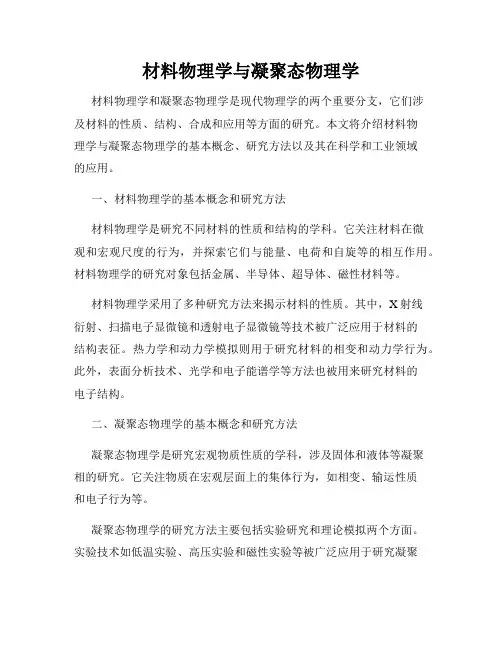 材料物理学与凝聚态物理学

材料物理学和凝聚态物理学是现代物理学的两个重要分支，它们涉及材料的性质、结构、合成和应用等方面的研究。本文将介绍材料物理学与凝聚态物理学的基本概念、研究方法以及其在科学和工业领域的应用。

一、材料物理学的基本概念和研究方法

材料物理学是研究不同材料的性质和结构的学科。它关注材料在微观和宏观尺度的行为，并探索它们与能量、电荷和自旋等的相互作用。材料物理学的研究对象包括金属、半导体、超导体、磁性材料等。

材料物理学采用了多种研究方法来揭示材料的性质。其中，X射线衍射、扫描电子显微镜和透射电子显微镜等技术被广泛应用于材料的结构表征。热力学和动力学模拟则用于研究材料的相变和动力学行为。此外，表面分析技术、光学和电子能谱学等方法也被用来研究材料的电子结构。

二、凝聚态物理学的基本概念和研究方法

凝聚态物理学是研究宏观物质性质的学科，涉及固体和液体等凝聚相的研究。它关注物质在宏观层面上的集体行为，如相变、输运性质和电子行为等。

凝聚态物理学的研究方法主要包括实验研究和理论模拟两个方面。实验技术如低温实验、高压实验和磁性实验等被广泛应用于研究凝聚